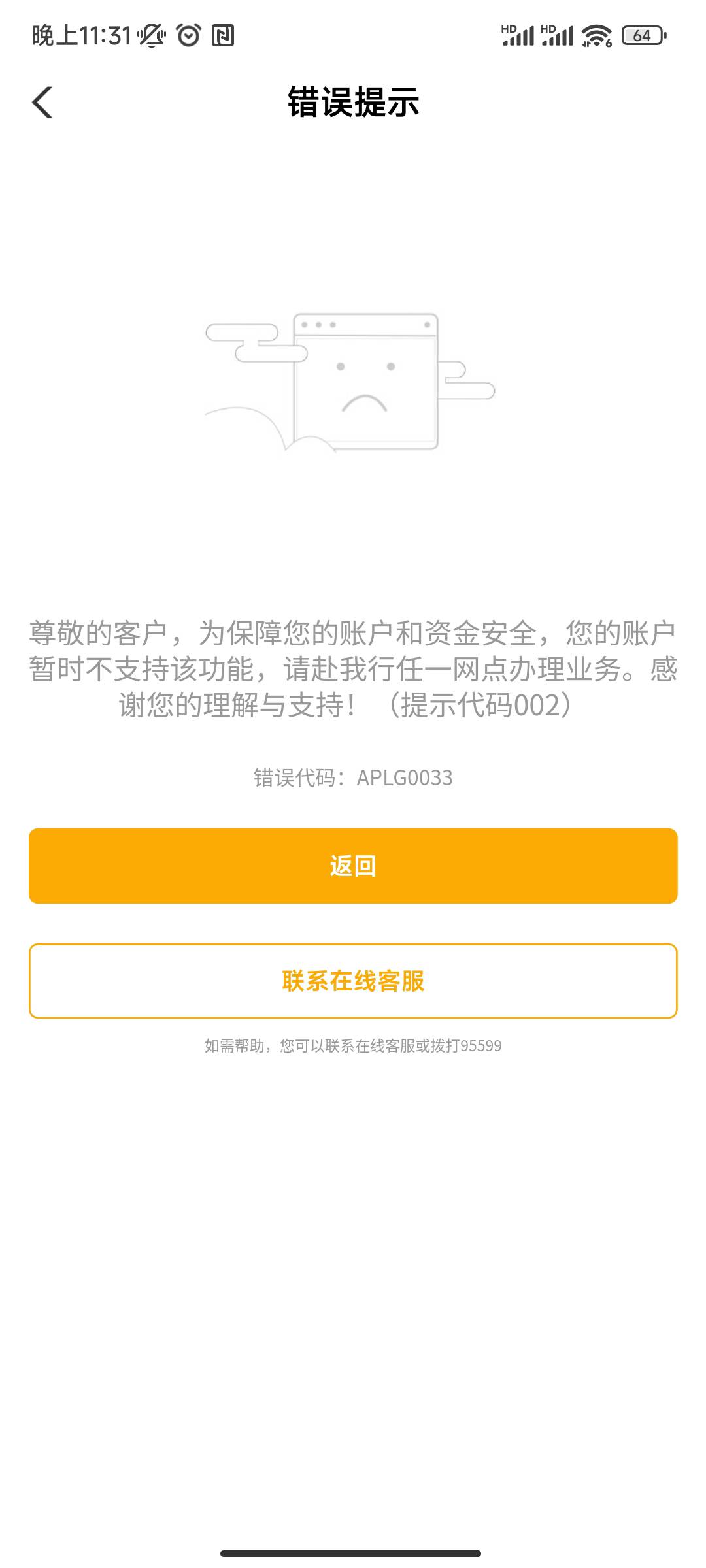 晚上11:31

HD HD 64

错误提示

尊敬的客户，为保障您的账户和资金安全，您的账户暂时不支持该功能，请赴我行任一网点办理业务。感谢您的理解与支持！（提示代码002）

错误代码：APLG0033

返回

联系在线客服

如需帮助，您可以联系在线客服或拨打95599